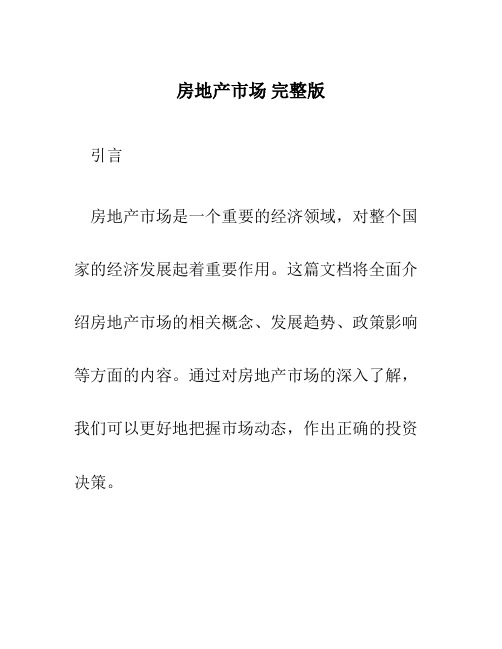 房地产市场 完整版

引言

房地产市场是一个重要的经济领域，对整个国家的经济发展起着重要作用。这篇文档将全面介绍房地产市场的相关概念、发展趋势、政策影响等方面的内容。通过对房地产市场的深入了解，我们可以更好地把握市场动态，作出正确的投资决策。